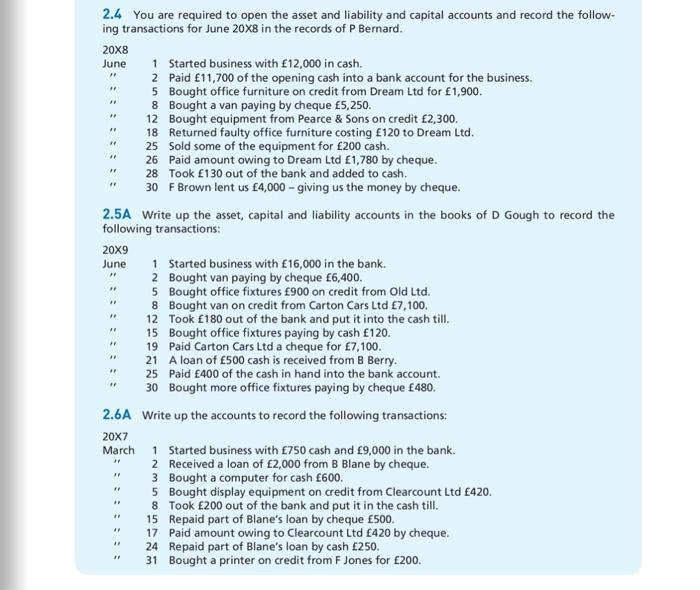 2.4 You are required to open the asset and liability and capital accounts and record the following transactions for June 20X8 in the records of P Bernard.

20X8
June 1 Started business with £12,000 in cash.
" 2 Paid £11,700 of the opening cash into a bank account for the business.
" 5 Bought office furniture on credit from Dream Ltd for £1,900.
" 8 Bought a van paying by cheque £5,250.
" 12 Bought equipment from Pearce & Sons on credit £2,300.
" 18 Returned faulty office furniture costing £120 to Dream Ltd.
" 25 Sold some of the equipment for £200 cash.
" 26 Paid amount owing to Dream Ltd £1,780 by cheque.
" 28 Took £130 out of the bank and added to cash.
" 30 F Brown lent us £4,000 – giving us the money by cheque.

2.5A Write up the asset, capital and liability accounts in the books of D Gough to record the following transactions:

20X9
June 1 Started business with £16,000 in the bank.
" 2 Bought van paying by cheque £6,400.
" 5 Bought office fixtures £900 on credit from Old Ltd.
" 8 Bought van on credit from Carton Cars Ltd £7,100.
" 12 Took £180 out of the bank and put it into the cash till.
" 15 Bought office fixtures paying by cash £120.
" 19 Paid Carton Cars Ltd a cheque for £7,100.
" 21 A loan of £500 cash is received from B Berry.
" 25 Paid £400 of the cash in hand into the bank account.
" 30 Bought more office fixtures paying by cheque £480.

2.6A Write up the accounts to record the following transactions:

20X7
March 1 Started business with £750 cash and £9,000 in the bank.
" 2 Received a loan of £2,000 from B Blane by cheque.
" 3 Bought a computer for cash £600.
" 5 Bought display equipment on credit from Clearcount Ltd £420.
" 8 Took £200 out of the bank and put it in the cash till.
" 15 Repaid part of Blane's loan by cheque £500.
" 17 Paid amount owing to Clearcount Ltd £420 by cheque.
" 24 Repaid part of Blane's loan by cash £250.
" 31 Bought a printer on credit from F Jones for £200.